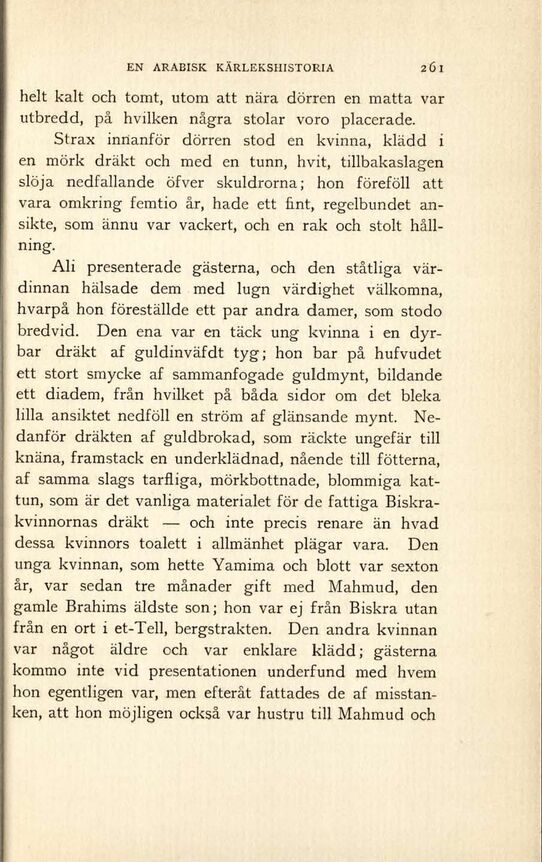 EN ARABISK KÄRLEKSHISTORIA 261

helt kalt och tomt, utom att nära dörren en matta var utbredd, på hvilken några stolar voro placerade.

Strax innanför dörren stod en kvinna, klädd i en mörk dräkt och med en tunn, hvit, tillbakaslagen slöja nedfallande öfver skuldrorna; hon föreföll att vara omkring femtio år, hade ett fint, regelbundet ansikte, som ännu var vackert, och en rak och stolt hållning.

Ali presenterade gästerna, och den ståtliga värdinnan hälsade dem med lugn värdighet välkomna, hvarpå hon föreställde ett par andra damer, som stodo bredvid. Den ena var en täck ung kvinna i en dyrbar dräkt af guldinväfdt tyg; hon bar på hufvudet ett stort smycke af sammanfogade guldmynt, bildande ett diadem, från hvilket på båda sidor om det bleka lilla ansiktet nedföll en ström af glänsande mynt. Nedanför dräkten af guldbrokad, som räckte ungefär till knäna, framstack en underklädnad, nående till fötterna, af samma slags tarfliga, mörkbottnade, blommiga kattun, som är det vanliga materialet för de fattiga Biskrakvinnornas dräkt — och inte precis renare än hvad dessa kvinnors toalett i allmänhet plägar vara. Den unga kvinnan, som hette Yamima och blott var sexton år, var sedan tre månader gift med Mahmud, den gamle Brahims äldste son; hon var ej från Biskra utan från en ort i et-Tell, bergstrakten. Den andra kvinnan var något äldre och var enklare klädd; gästerna kommo inte vid presentationen underfund med hvem hon egentligen var, men efteråt fattades de af misstanken, att hon möjligen också var hustru till Mahmud och